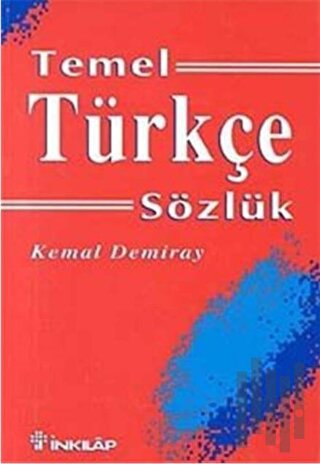 Temel
Türkçe
Sözlük
Kemal Demiray

İNKILÂP